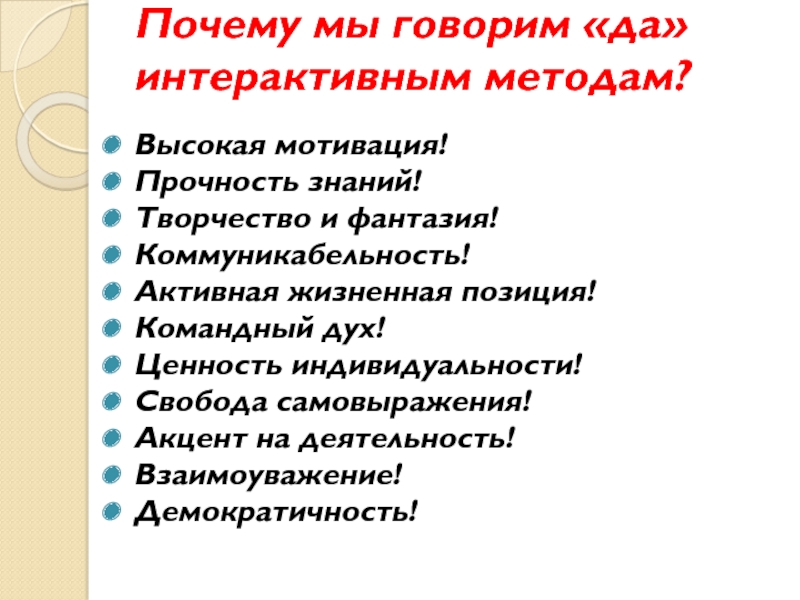 Почему мы говорим «да» интерактивным методам?

• Высокая мотивация!
• Прочность знаний!
• Творчество и фантазия!
• Коммуникабельность!
• Активная жизненная позиция!
• Командный дух!
• Ценность индивидуальности!
• Свобода самовыражения!
• Акцент на деятельность!
• Взаимоуважение!
• Демократичность!